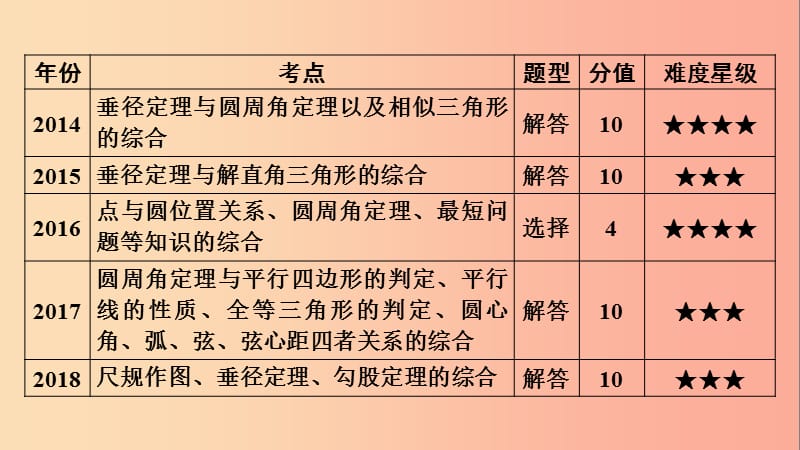 | 年份 | 考点 | 题型 | 分值 | 难度星级 |
|---|---|---|---|---|
| 2014 | 垂径定理与圆周角定理以及相似三角形的综合 | 解答 | 10 | ★★★★ |
| 2015 | 垂径定理与解直角三角形的综合 | 解答 | 10 | ★★★ |
| 2016 | 点与圆位置关系、圆周角定理、最短问题等知识的综合 | 选择 | 4 | ★★★★ |
| 2017 | 圆周角定理与平行四边形的判定、平行线的性质、全等三角形的判定、圆心角、弧、弦、弦心距四者关系的综合 | 解答 | 10 | ★★★ |
| 2018 | 尺规作图、垂径定理、勾股定理的综合 | 解答 | 10 | ★★★ |